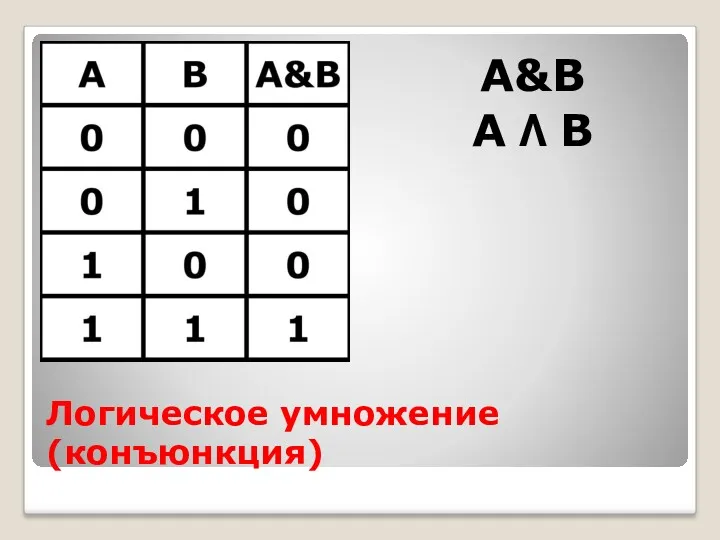 | A | B | A&B |
|---|---|---|
| 0 | 0 | 0 |
| 0 | 1 | 0 |
| 1 | 0 | 0 |
| 1 | 1 | 1 |

A&B
A Λ B

Логическое умножение (конъюнкция)